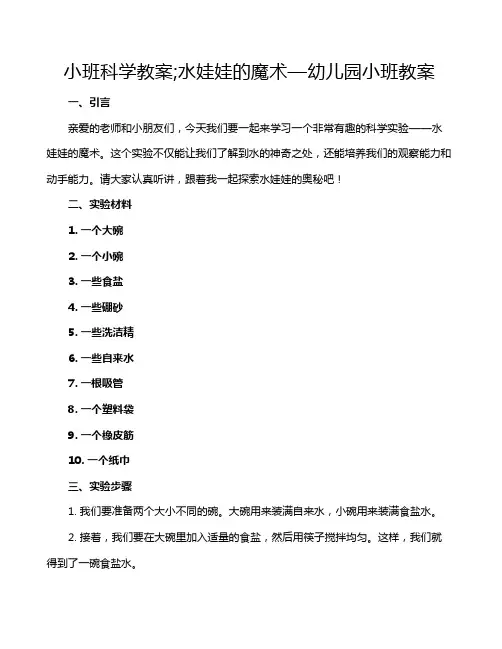 小班科学教案;水娃娃的魔术—幼儿园小班教案

一、引言

亲爱的老师和小朋友们，今天我们要一起来学习一个非常有趣的科学实验——水娃娃的魔术。这个实验不仅能让我们了解到水的神奇之处，还能培养我们的观察能力和动手能力。请大家认真听讲，跟着我一起探索水娃娃的奥秘吧！

二、实验材料

1. 一个大碗

2. 一个小碗

3. 一些食盐

4. 一些硼砂

5. 一些洗洁精

6. 一些自来水

7. 一根吸管

8. 一个塑料袋

9. 一个橡皮筋

10. 一个纸巾

三、实验步骤

1. 我们要准备两个大小不同的碗。大碗用来装满自来水，小碗用来装满食盐水。

2. 接着，我们要在大碗里加入适量的食盐，然后用筷子搅拌均匀。这样，我们就得到了一碗食盐水。